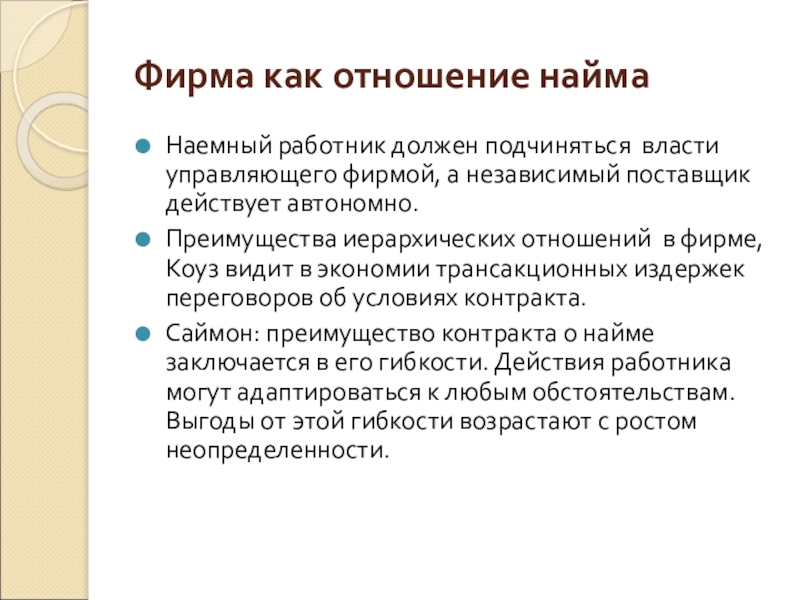 Фирма как отношение найма

Наемный работник должен подчиняться власти управляющего фирмой, а независимый поставщик действует автономно.

Преимущества иерархических отношений в фирме, Коуз видит в экономии трансакционных издержек переговоров об условиях контракта.

Саймон: преимущество контракта о найме заключается в его гибкости. Действия работника могут адаптироваться к любым обстоятельствам. Выгоды от этой гибкости возрастают с ростом неопределенности.